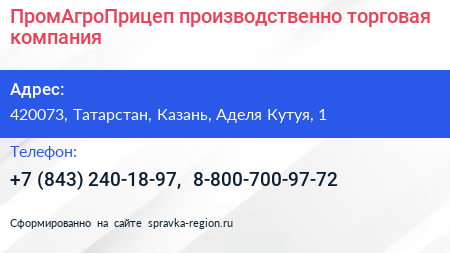 ПромАгроПрицеп производственно торговая компания

Адрес:

420073, Татарстан, Казань, Аделя Кутуя, 1

Телефон:

+7 (843) 240-18-97, 8-800-700-97-72

Сформированно на сайте spravka-region.ru